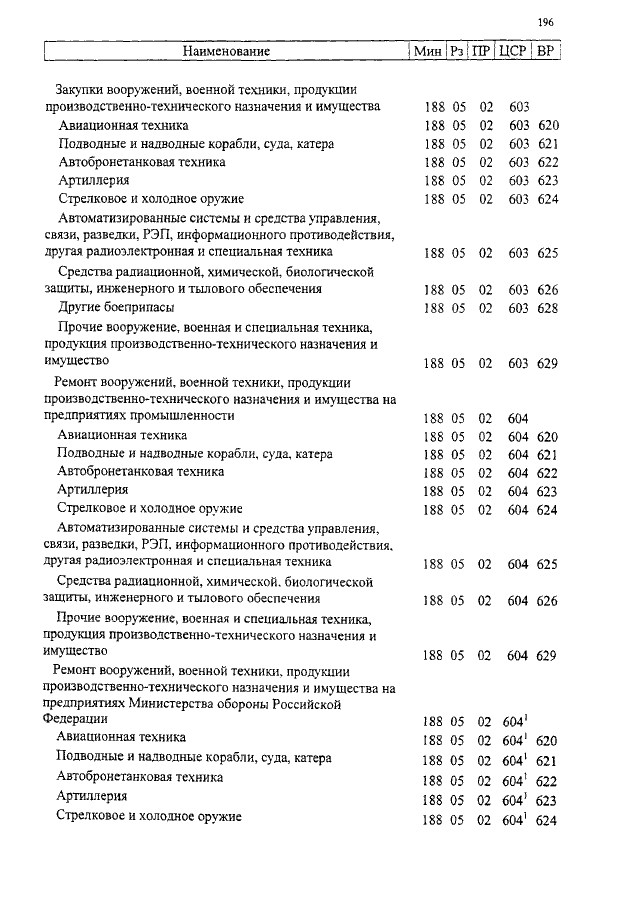 196

| Наименование | Мин | Рз | ПР | ЦСР | ВР |
|---|---|---|---|---|---|
| Закупки вооружений, военной техники, продукции производственно-технического назначения и имущества | 188 | 05 | 02 | 603 | |
| Авиационная техника | 188 | 05 | 02 | 603 | 620 |
| Подводные и надводные корабли, суда, катера | 188 | 05 | 02 | 603 | 621 |
| Автобронетанковая техника | 188 | 05 | 02 | 603 | 622 |
| Артиллерия | 188 | 05 | 02 | 603 | 623 |
| Стрелковое и холодное оружие | 188 | 05 | 02 | 603 | 624 |
| Автоматизированные системы и средства управления, связи, разведки, РЭП, информационного противодействия, другая радиоэлектронная и специальная техника | 188 | 05 | 02 | 603 | 625 |
| Средства радиационной, химической, биологической защиты, инженерного и тылового обеспечения | 188 | 05 | 02 | 603 | 626 |
| Другие боеприпасы | 188 | 05 | 02 | 603 | 628 |
| Прочие вооружение, военная и специальная техника, продукция производственно-технического назначения и имущество | 188 | 05 | 02 | 603 | 629 |
| Ремонт вооружений, военной техники, продукции производственно-технического назначения и имущества на предприятиях промышленности | 188 | 05 | 02 | 604 | |
| Авиационная техника | 188 | 05 | 02 | 604 | 620 |
| Подводные и надводные корабли, суда, катера | 188 | 05 | 02 | 604 | 621 |
| Автобронетанковая техника | 188 | 05 | 02 | 604 | 622 |
| Артиллерия | 188 | 05 | 02 | 604 | 623 |
| Стрелковое и холодное оружие | 188 | 05 | 02 | 604 | 624 |
| Автоматизированные системы и средства управления, связи, разведки, РЭП, информационного противодействия, другая радиоэлектронная и специальная техника | 188 | 05 | 02 | 604 | 625 |
| Средства радиационной, химической, биологической защиты, инженерного и тылового обеспечения | 188 | 05 | 02 | 604 | 626 |
| Прочие вооружение, военная и специальная техника, продукция производственно-технического назначения и имущество | 188 | 05 | 02 | 604 | 629 |
| Ремонт вооружений, военной техники, продукции производственно-технического назначения и имущества на предприятиях Министерства обороны Российской Федерации | 188 | 05 | 02 | $604^1$ | |
| Авиационная техника | 188 | 05 | 02 | $604^1$ | 620 |
| Подводные и надводные корабли, суда, катера | 188 | 05 | 02 | $604^1$ | 621 |
| Автобронетанковая техника | 188 | 05 | 02 | $604^1$ | 622 |
| Артиллерия | 188 | 05 | 02 | $604^1$ | 623 |
| Стрелковое и холодное оружие | 188 | 05 | 02 | $604^1$ | 624 |